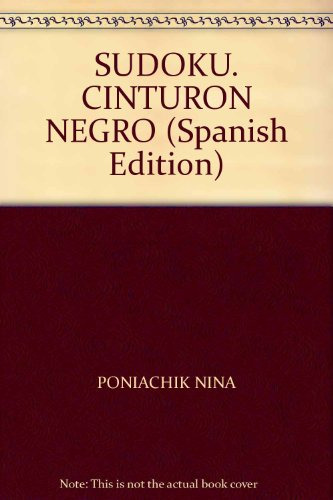 SUDOKU. CINTURON NEGRO (Spanish Edition)

PONIACHIK NINA

Note: This is not the actual book cover